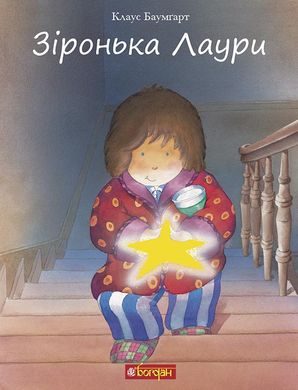 Клаус Баумгарт

Зіронька Лаури

Богдан